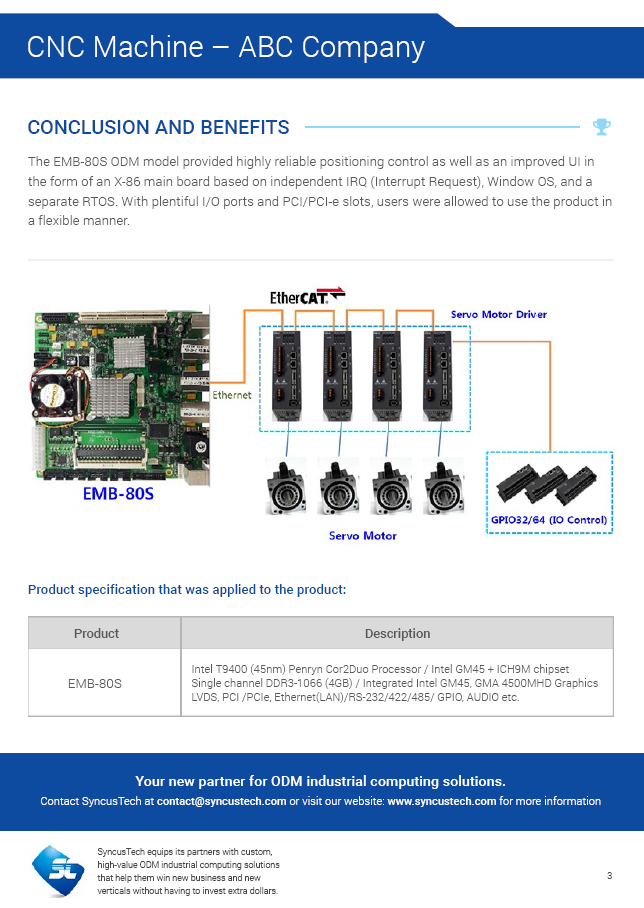 CNC Machine – ABC Company

CONCLUSION AND BENEFITS

The EMB-80S ODM model provided highly reliable positioning control as well as an improved UI in the form of an X-86 main board based on independent IRQ (Interrupt Request), Window OS, and a separate RTOS. With plentiful I/O ports and PCI/PCI-e slots, users were allowed to use the product in a flexible manner.

EtherCAT

Servo Motor Driver

Ethernet

EMB-80S

Servo Motor

GPIO32/64 (IO Control)

Product specification that was applied to the product:

| Product | Description |
|---|---|
| EMB-80S | Intel T9400 (45nm) Penryn Cor2Duo Processor / Intel GM45 + ICH9M chipset Single channel DDR3-1066 (4GB) / Integrated Intel GM45, GMA 4500MHD Graphics LVDS, PCI /PCIe, Ethernet(LAN)/RS-232/422/485/ GPIO, AUDIO etc. |

Your new partner for ODM industrial computing solutions.

Contact SyncusTech at contact@syncustech.com or visit our website: www.syncustech.com for more information

SyncusTech equips its partners with custom, high-value ODM industrial computing solutions that help them win new business and new verticals without having to invest extra dollars.

3